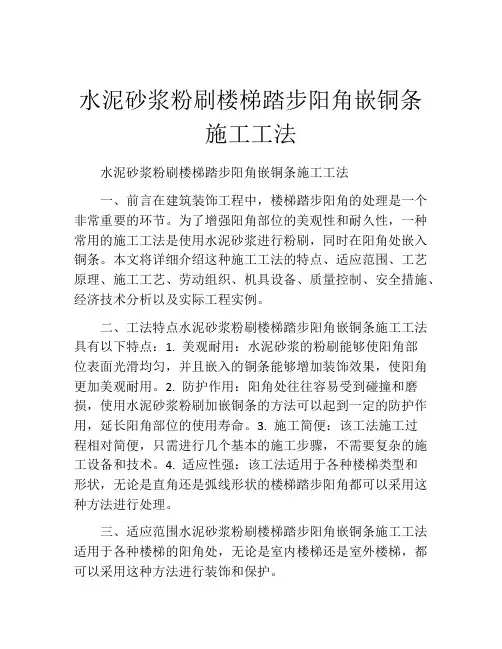 水泥砂浆粉刷楼梯踏步阳角嵌铜条施工工法

水泥砂浆粉刷楼梯踏步阳角嵌铜条施工工法

一、前言在建筑装饰工程中，楼梯踏步阳角的处理是一个非常重要的环节。为了增强阳角部位的美观性和耐久性，一种常用的施工工法是使用水泥砂浆进行粉刷，同时在阳角处嵌入铜条。本文将详细介绍这种施工工法的特点、适应范围、工艺原理、施工工艺、劳动组织、机具设备、质量控制、安全措施、经济技术分析以及实际工程实例。

二、工法特点水泥砂浆粉刷楼梯踏步阳角嵌铜条施工工法具有以下特点：1. 美观耐用：水泥砂浆的粉刷能够使阳角部位表面光滑均匀，并且嵌入的铜条能够增加装饰效果，使阳角更加美观耐用。2. 防护作用：阳角处往往容易受到碰撞和磨损，使用水泥砂浆粉刷加嵌铜条的方法可以起到一定的防护作用，延长阳角部位的使用寿命。3. 施工简便：该工法施工过程相对简便，只需进行几个基本的施工步骤，不需要复杂的施工设备和技术。4. 适应性强：该工法适用于各种楼梯类型和形状，无论是直角还是弧线形状的楼梯踏步阳角都可以采用这种方法进行处理。

三、适应范围水泥砂浆粉刷楼梯踏步阳角嵌铜条施工工法适用于各种楼梯的阳角处，无论是室内楼梯还是室外楼梯，都可以采用这种方法进行装饰和保护。